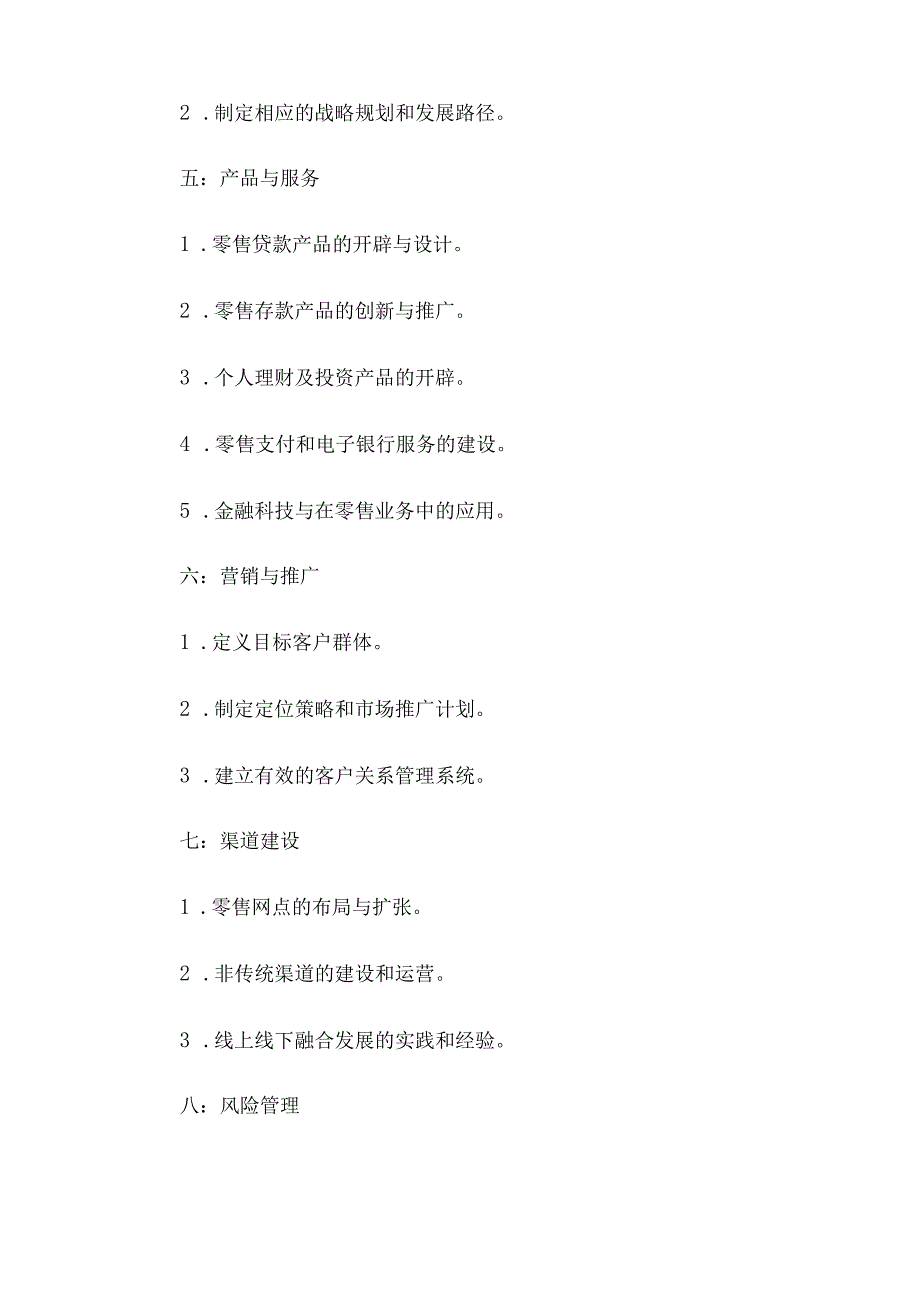 2．制定相应的战略规划和发展路径。

五：产品与服务

1．零售贷款产品的开辟与设计。

2．零售存款产品的创新与推广。

3．个人理财及投资产品的开辟。

4．零售支付和电子银行服务的建设。

5．金融科技与在零售业务中的应用。

六：营销与推广

1．定义目标客户群体。

2．制定定位策略和市场推广计划。

3．建立有效的客户关系管理系统。

七：渠道建设

1．零售网点的布局与扩张。

2．非传统渠道的建设和运营。

3．线上线下融合发展的实践和经验。

八：风险管理